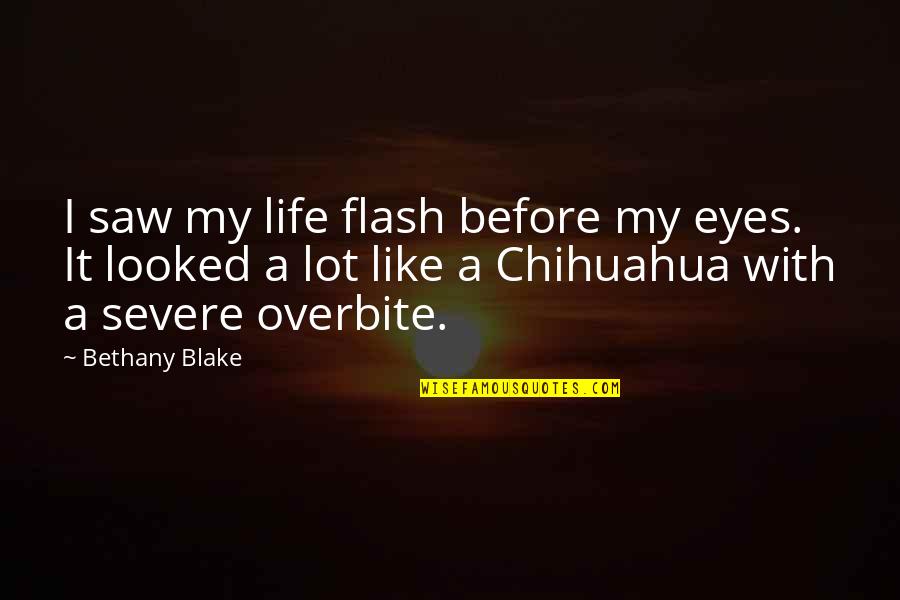 I saw my life flash before my eyes. It looked a lot like a Chihuahua with a severe overbite.

~ Bethany Blake

WISEFAMOUSQUOTES.COM